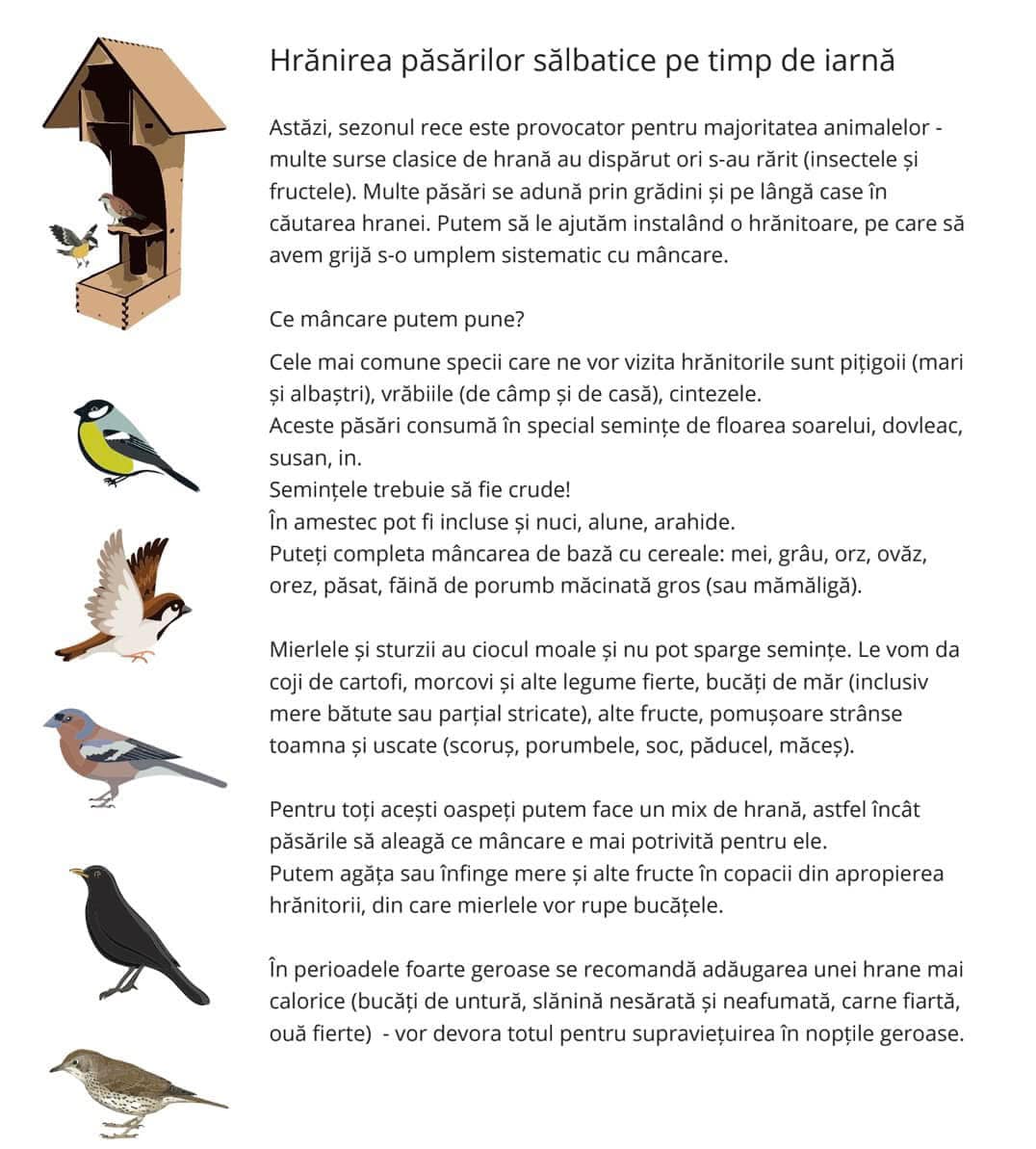 Hrănirea păsărilor sălbatice pe timp de iarnă

Astăzi, sezonul rece este provocator pentru majoritatea animalelor - multe surse clasice de hrană au dispărut ori s-au rărit (insectele și fructele). Multe păsări se adună prin grădini și pe lângă case în căutarea hranei. Putem să le ajutăm instalând o hrănitoare, pe care să avem grijă s-o umplem sistematic cu mâncare.

Ce mâncare putem pune?

Cele mai comune specii care ne vor vizita hrănitorile sunt pițigoii (mari și albaștri), vrăbiile (de câmp și de casă), cintezele.
Aceste păsări consumă în special semințe de floarea soarelui, dovleac, susan, in.
Semințele trebuie să fie crude!
În amestec pot fi incluse și nuci, alune, arahide.
Puteți completa mâncarea de bază cu cereale: mei, grâu, orz, ovăz, orez, păsat, făină de porumb măcinată gros (sau mămăligă).

Mierlele și sturzii au ciocul moale și nu pot sparge semințe. Le vom da coji de cartofi, morcovi și alte legume fierte, bucăți de măr (inclusiv mere bătute sau parțial stricate), alte fructe, pomușoare strânse toamna și uscate (scoruș, porumbele, soc, păducel, măceș).

Pentru toți acești oaspeți putem face un mix de hrană, astfel încât păsările să aleagă ce mâncare e mai potrivită pentru ele.
Putem agăța sau înfinge mere și alte fructe în copacii din apropierea hrănitorii, din care mierlele vor rupe bucățele.

În perioadele foarte geroase se recomandă adăugarea unei hrane mai calorice (bucăți de untură, slănină nesărată și neafumată, carne fiartă, ouă fierte) - vor devora totul pentru supraviețuirea în nopțile geroase.